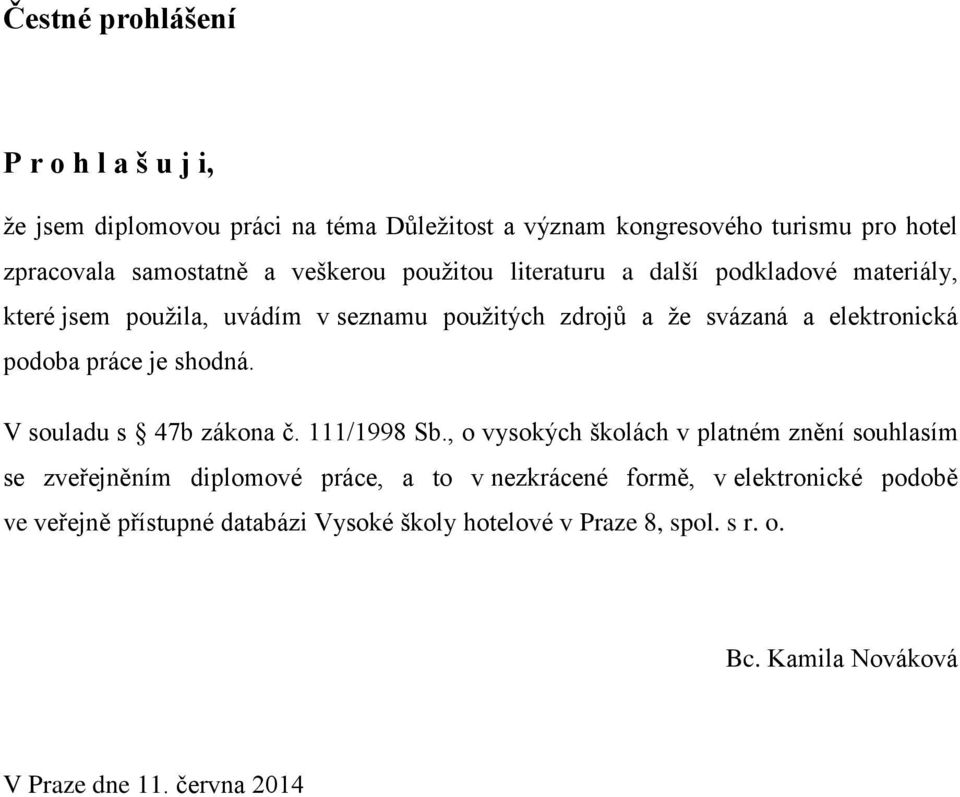 Čestné prohlášení

P r o h l a š u j i,

že jsem diplomovou práci na téma Důležitost a význam kongresového turismu pro hotel zpracovala samostatně a veškerou použitou literaturu a další podkladové materiály, které jsem použila, uvádím v seznamu použitých zdrojů a že svázaná a elektronická podoba práce je shodná.

V souladu s § 47b zákona č. 111/1998 Sb., o vysokých školách v platném znění souhlasím se zveřejněním diplomové práce, a to v nezkrácené formě, v elektronické podobě ve veřejně přístupné databázi Vysoké školy hotelové v Praze 8, spol. s r. o.

Bc. Kamila Nováková

V Praze dne 11. června 2014